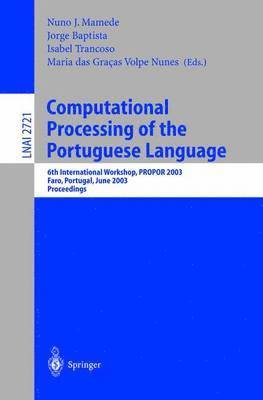 Nuno J. Mamede
Jorge Baptista
Isabel Trancoso
Maria das Graças Volpe Nunes (Eds.)

LNAI 2721

Computational Processing of the Portuguese Language

6th International Workshop, PROPOR 2003
Faro, Portugal, June 2003
Proceedings

Springer